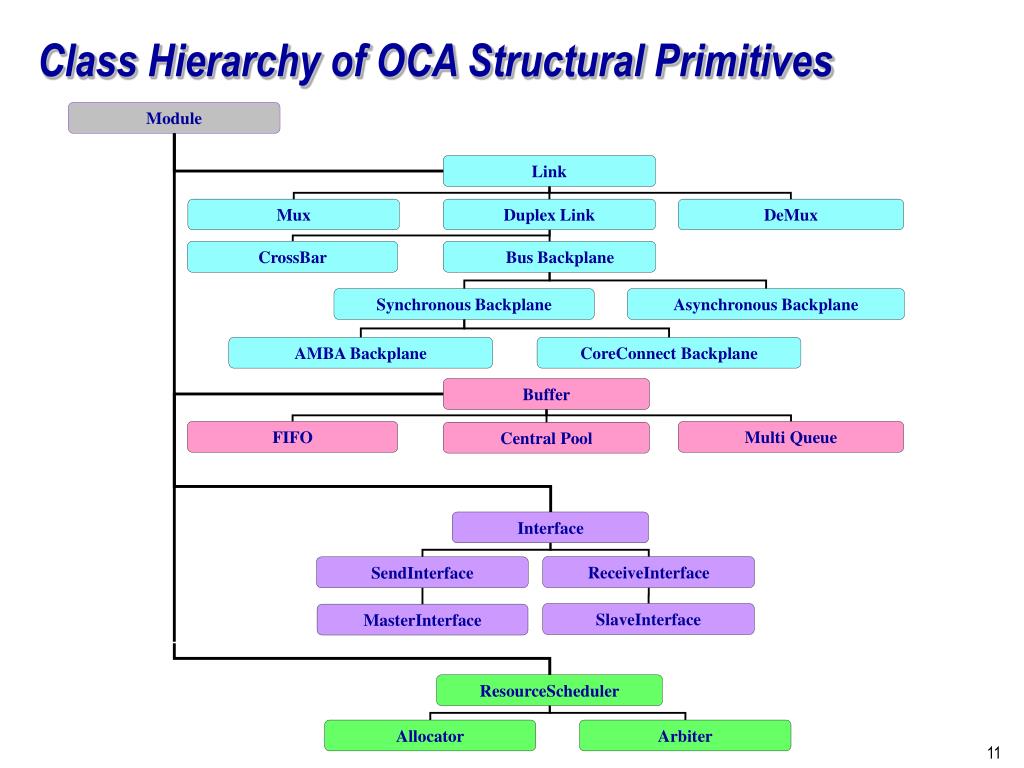 Class Hierarchy of OCA Structural Primitives

Module

Link

Mux

Duplex Link

DeMux

CrossBar

Bus Backplane

Synchronous Backplane

Asynchronous Backplane

AMBA Backplane

CoreConnect Backplane

Buffer

FIFO

Central Pool

Multi Queue

Interface

SendInterface

ReceiveInterface

MasterInterface

SlaveInterface

ResourceScheduler

Allocator

Arbiter

11